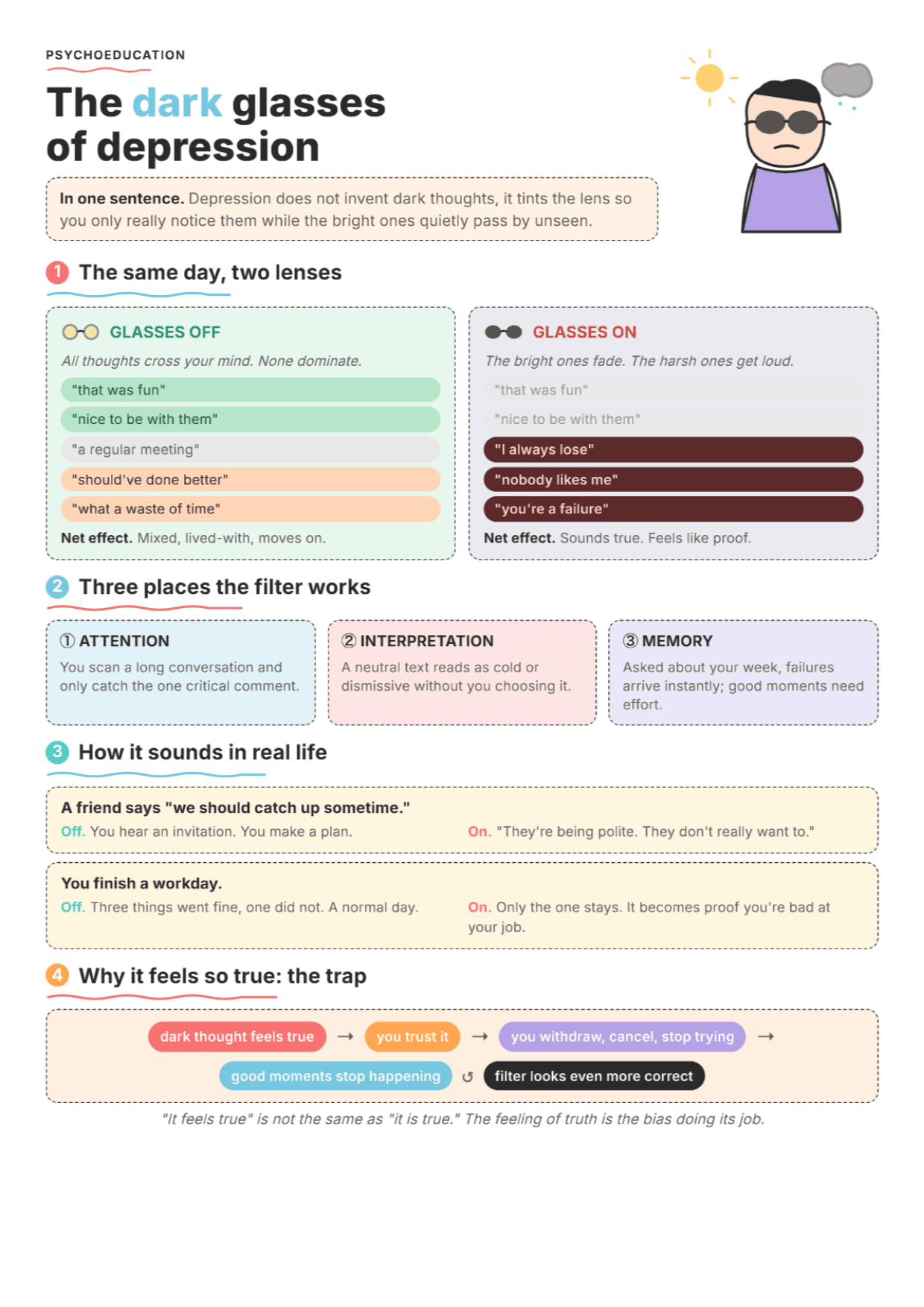 PSYCHOEDUCATION

The dark glasses of depression

In one sentence. Depression does not invent dark thoughts, it tints the lens so you only really notice them while the bright ones quietly pass by unseen.

1 The same day, two lenses

GLASSES OFF

All thoughts cross your mind. None dominate.

"that was fun"

"nice to be with them"

"a regular meeting"

"should've done better"

"what a waste of time"

Net effect. Mixed, lived-with, moves on.

GLASSES ON

The bright ones fade. The harsh ones get loud.

"that was fun"

"nice to be with them"

"I always lose"

"nobody likes me"

"you're a failure"

Net effect. Sounds true. Feels like proof.

2 Three places the filter works

① ATTENTION

You scan a long conversation and only catch the one critical comment.

② INTERPRETATION

A neutral text reads as cold or dismissive without you choosing it.

③ MEMORY

Asked about your week, failures arrive instantly; good moments need effort.

3 How it sounds in real life

A friend says "we should catch up sometime."

Off. You hear an invitation. You make a plan.

On. "They're being polite. They don't really want to."

You finish a workday.

Off. Three things went fine, one did not. A normal day.

On. Only the one stays. It becomes proof you're bad at your job.

4 Why it feels so true: the trap

dark thought feels true → you trust it → you withdraw, cancel, stop trying →

good moments stop happening ↺ filter looks even more correct

"It feels true" is not the same as "it is true." The feeling of truth is the bias doing its job.